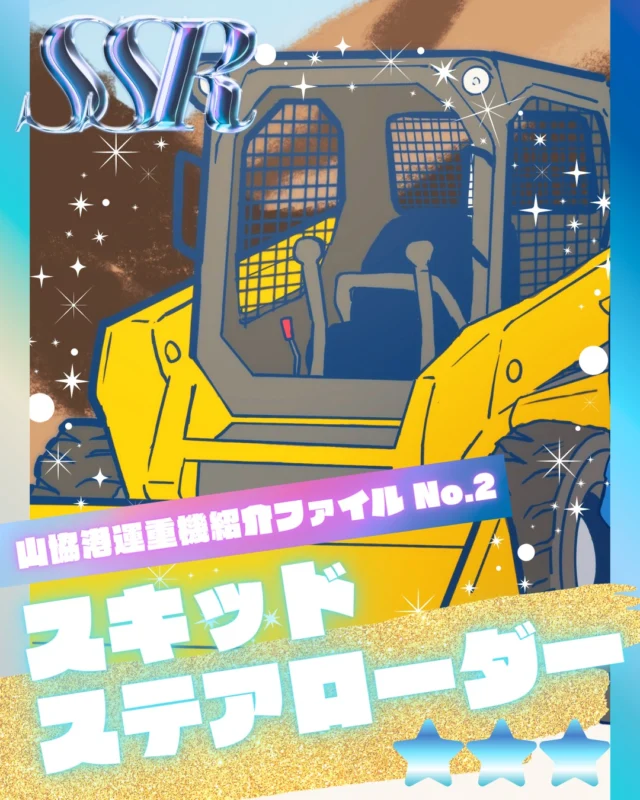 SSR

山協港運重機紹介ファイル No.2

スキッド
ステアローダー